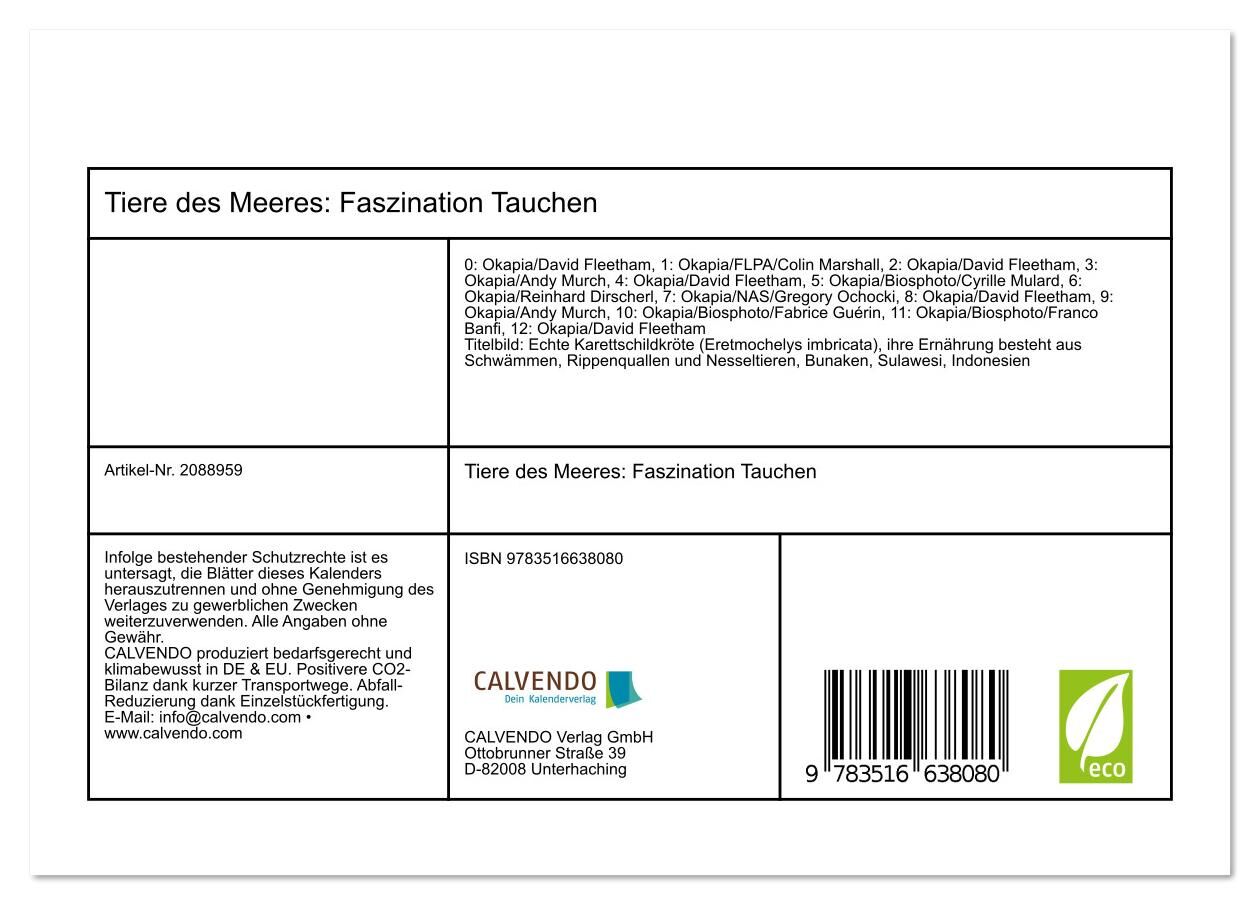 Tiere des Meeres: Faszination Tauchen

0: Okapia/David Fleetham, 1: Okapia/FLPA/Colin Marshall, 2: Okapia/David Fleetham, 3: Okapia/Andy Murch, 4: Okapia/David Fleetham, 5: Okapia/Biosphoto/Cyrille Mulard, 6: Okapia/Reinhard Dirscherl, 7: Okapia/NAS/Gregory Ochocki, 8: Okapia/David Fleetham, 9: Okapia/Andy Murch, 10: Okapia/Biosphoto/Fabrice Guérin, 11: Okapia/Biosphoto/Franco Banfi, 12: Okapia/David Fleetham
Titelbild: Echte Karettschildkröte (Eretmochelys imbricata), ihre Ernährung besteht aus Schwämmen, Rippenquallen und Nesseltieren, Bunaken, Sulawesi, Indonesien

Artikel-Nr. 2088959

Tiere des Meeres: Faszination Tauchen

Infolge bestehender Schutzrechte ist es untersagt, die Blätter dieses Kalenders herauszutrennen und ohne Genehmigung des Verlages zu gewerblichen Zwecken weiterzuverwenden. Alle Angaben ohne Gewähr.
CALVENDO produziert bedarfsgerecht und klimabewusst in DE & EU. Positivere CO2-Bilanz dank kurzer Transportwege. Abfall-Reduzierung dank Einzelstückfertigung.
E-Mail: info@calvendo.com • www.calvendo.com

ISBN 9783516638080

CALVENDO
Dein Kalenderverlag

CALVENDO Verlag GmbH
Ottobrunner Straße 39
D-82008 Unterhaching

9 783516 638080

eco